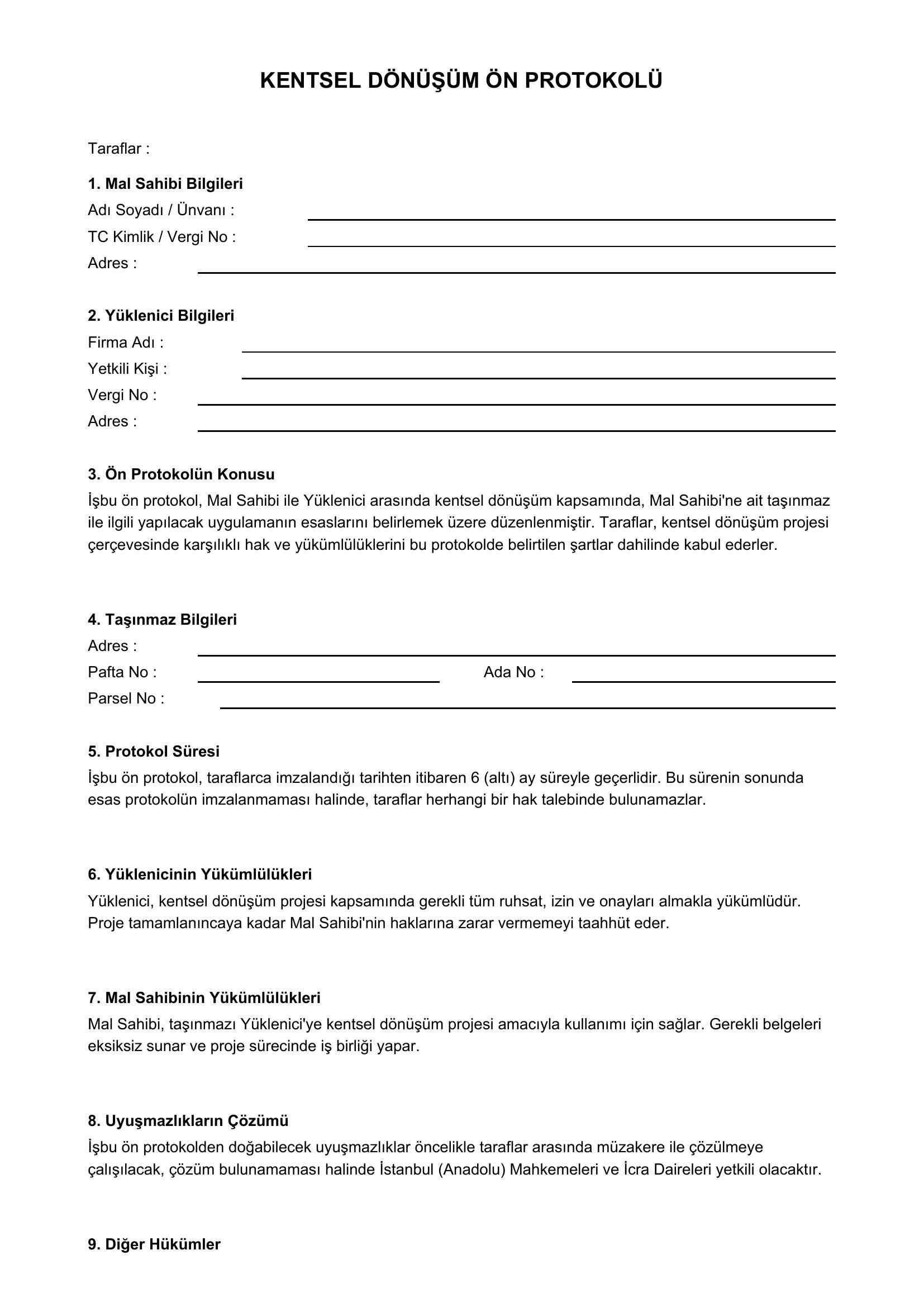 KENTSEL DÖNÜŞÜM ÖN PROTOKOLÜ

Taraflar :

1. Mal Sahibi Bilgileri
Adı Soyadı / Ünvanı :
TC Kimlik / Vergi No :
Adres :

2. Yüklenici Bilgileri
Firma Adı :
Yetkili Kişi :
Vergi No :
Adres :

3. Ön Protokolün Konusu
İşbu ön protokol, Mal Sahibi ile Yüklenici arasında kentsel dönüşüm kapsamında, Mal Sahibi'ne ait taşınmaz ile ilgili yapılacak uygulamanın esaslarını belirlemek üzere düzenlenmiştir. Taraflar, kentsel dönüşüm projesi çerçevesinde karşılıklı hak ve yükümlülüklerini bu protokolde belirtilen şartlar dahilinde kabul ederler.

4. Taşınmaz Bilgileri
Adres :
Pafta No :
Ada No :
Parsel No :

5. Protokol Süresi
İşbu ön protokol, taraflarca imzalandığı tarihten itibaren 6 (altı) ay süreyle geçerlidir. Bu sürenin sonunda esas protokolün imzalanmaması halinde, taraflar herhangi bir hak talebinde bulunamazlar.

6. Yüklenicinin Yükümlülükleri
Yüklenici, kentsel dönüşüm projesi kapsamında gerekli tüm ruhsat, izin ve onayları almakla yükümlüdür. Proje tamamlanıncaya kadar Mal Sahibi'nin haklarına zarar vermemeyi taahhüt eder.

7. Mal Sahibinin Yükümlülükleri
Mal Sahibi, taşınmazı Yüklenici'ye kentsel dönüşüm projesi amacıyla kullanımı için sağlar. Gerekli belgeleri eksiksiz sunar ve proje sürecinde iş birliği yapar.

8. Uyuşmazlıkların Çözümü
İşbu ön protokolden doğabilecek uyuşmazlıklar öncelikle taraflar arasında müzakere ile çözülmeye çalışılacak, çözüm bulunamaması halinde İstanbul (Anadolu) Mahkemeleri ve İcra Daireleri yetkili olacaktır.

9. Diğer Hükümler